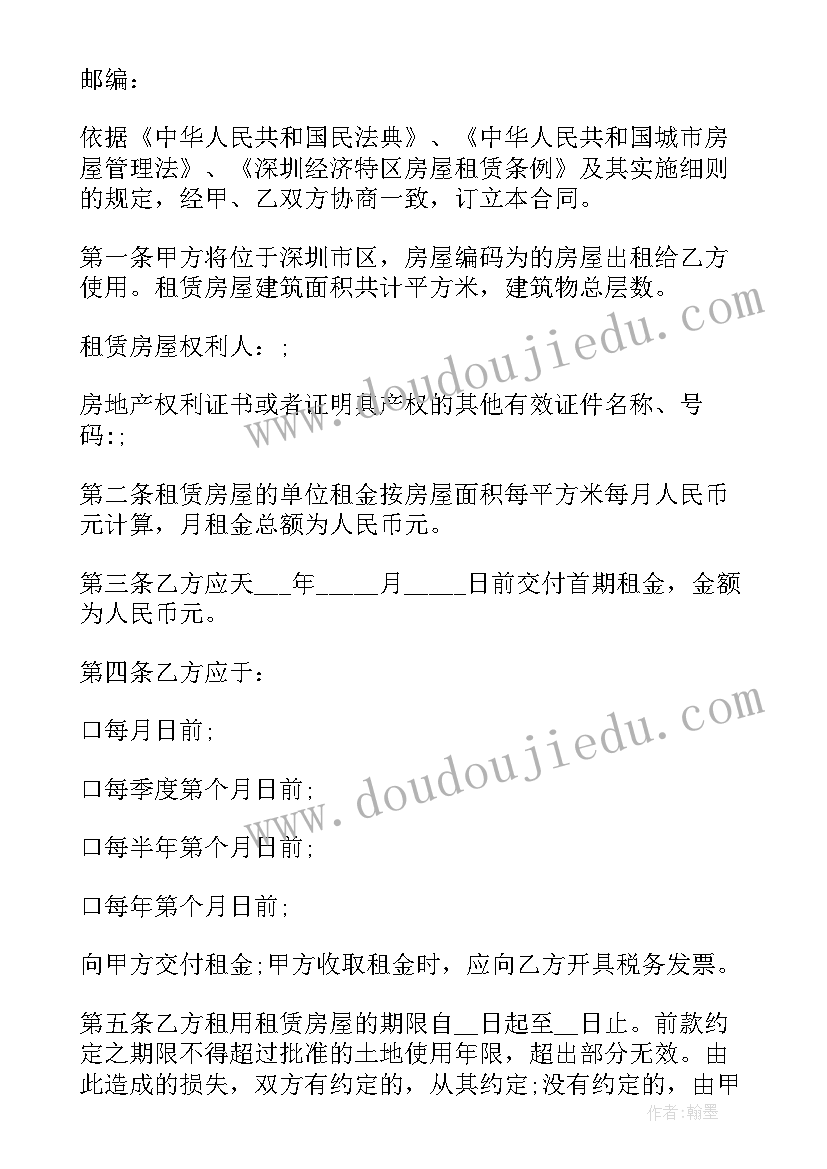 邮编：

依据《中华人民共和国民法典》、《中华人民共和国城市房屋管理法》、《深圳经济特区房屋租赁条例》及其实施细则的规定，经甲、乙双方协商一致，订立本合同。

第一条甲方将位于深圳市区，房屋编码为的房屋出租给乙方使用。租赁房屋建筑面积共计平方米，建筑物总层数。

租赁房屋权利人：;

房地产权利证书或者证明其产权的其他有效证件名称、号码:;

第二条租赁房屋的单位租金按房屋面积每平方米每月人民币元计算，月租金总额为人民币元。

第三条乙方应天___年_____月_____日前交付首期租金，金额为人民币元。

第四条乙方应于：

口每月日前;

口每季度第个月日前;

口每半年第个月日前;

口每年第个月日前;

向甲方交付租金;甲方收取租金时，应向乙方开具税务发票。

第五条乙方租用租赁房屋的期限自__日起至__日止。前款约定之期限不得超过批准的土地使用年限，超出部分无效。由此造成的损失，双方有约定的，从其约定;没有约定的，由甲

www.doudoujiedu.com

www.doudoujiedu.com

作者:翰墨